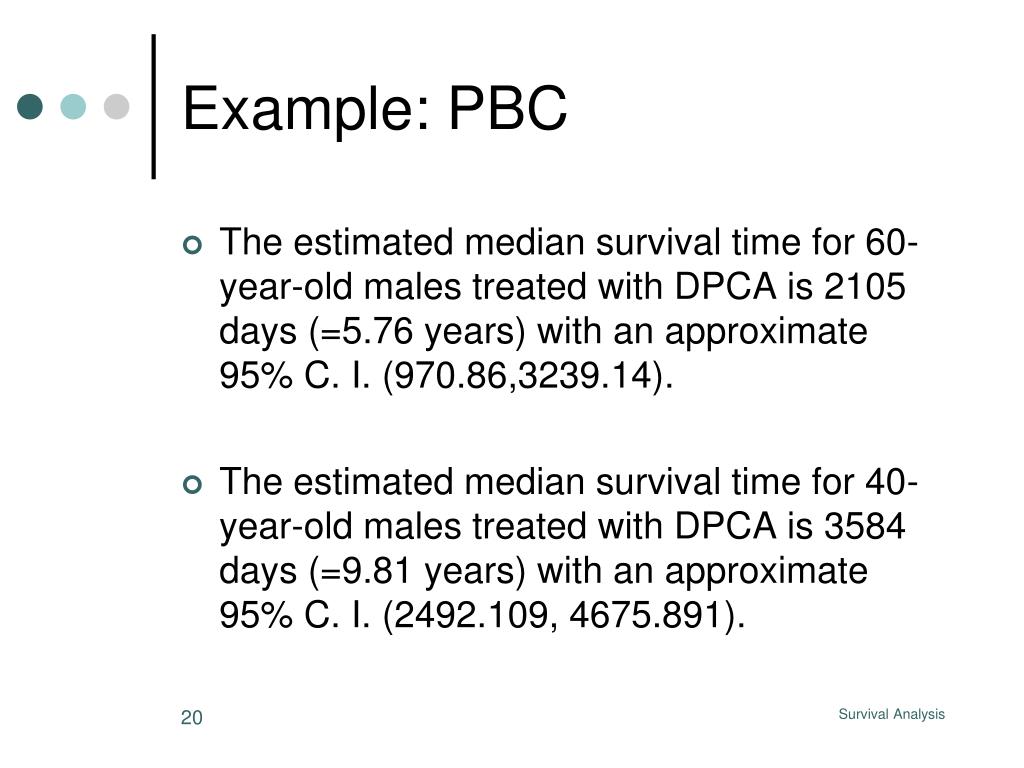 Example: PBC

The estimated median survival time for 60-year-old males treated with DPCA is 2105 days (=5.76 years) with an approximate 95% C. I. (970.86,3239.14).

The estimated median survival time for 40-year-old males treated with DPCA is 3584 days (=9.81 years) with an approximate 95% C. I. (2492.109, 4675.891).

20

Survival Analysis